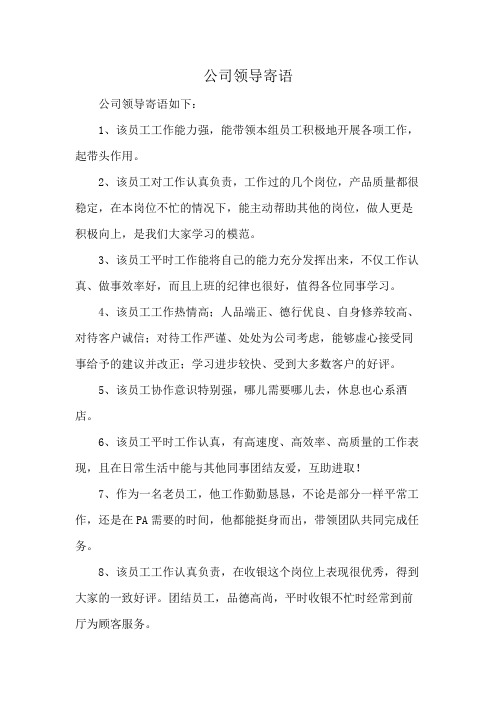 公司领导寄语

公司领导寄语如下：

1、该员工工作能力强，能带领本组员工积极地开展各项工作，起带头作用。

2、该员工对工作认真负责，工作过的几个岗位，产品质量都很稳定，在本岗位不忙的情况下，能主动帮助其他的岗位，做人更是积极向上，是我们大家学习的模范。

3、该员工平时工作能将自己的能力充分发挥出来，不仅工作认真、做事效率好，而且上班的纪律也很好，值得各位同事学习。

4、该员工工作热情高；人品端正、德行优良、自身修养较高、对待客户诚信；对待工作严谨、处处为公司考虑，能够虚心接受同事给予的建议并改正；学习进步较快、受到大多数客户的好评。

5、该员工协作意识特别强，哪儿需要哪儿去，休息也心系酒店。

6、该员工平时工作认真，有高速度、高效率、高质量的工作表现，且在日常生活中能与其他同事团结友爱，互助进取！

7、作为一名老员工，他工作勤勤恳恳，不论是部分一样平常工作，还是在PA需要的时间，他都能挺身而出，带领团队共同完成任务。

8、该员工工作认真负责，在收银这个岗位上表现很优秀，得到大家的一致好评。团结员工，品德高尚，平时收银不忙时经常到前厅为顾客服务。